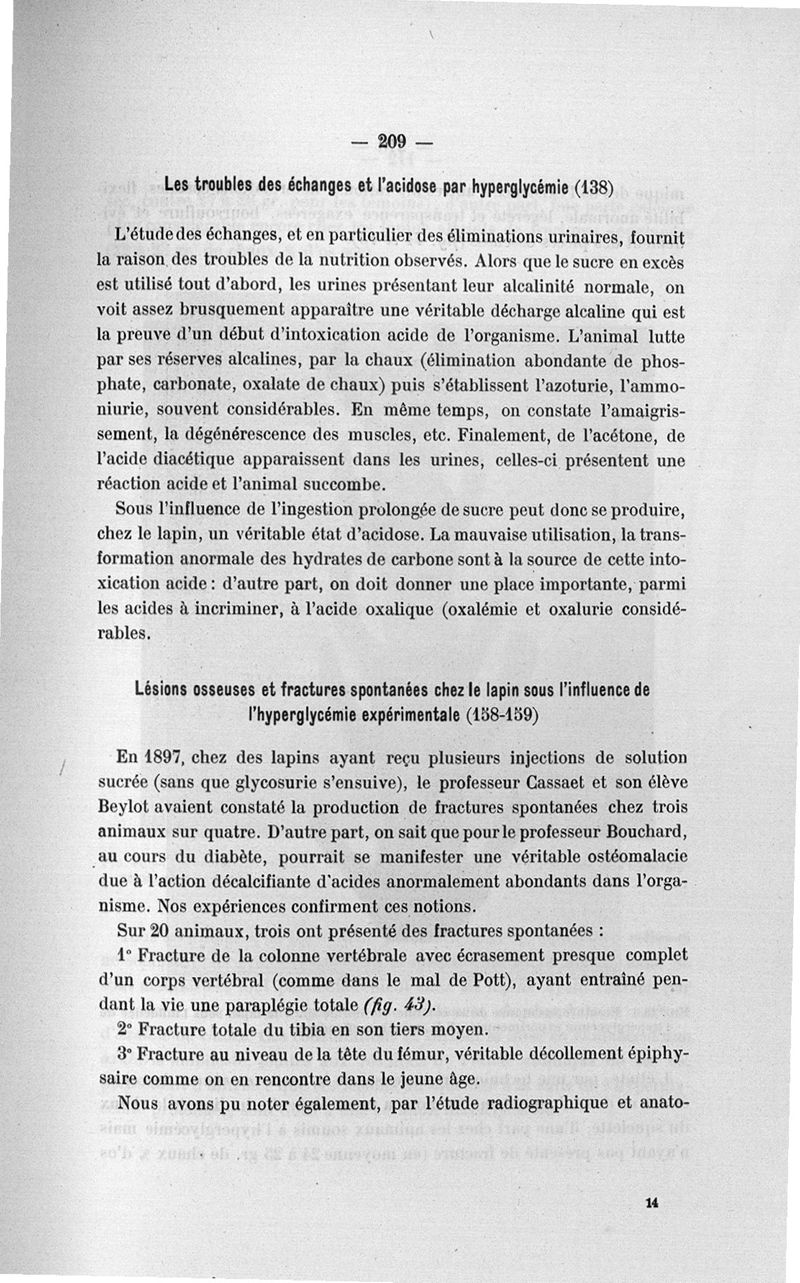 — 209 —

Les troubles des échanges et l'acidose par hyperglycémie (138)

L'étude des échanges, et en particulier des éliminations urinaires, fournit la raison des troubles de la nutrition observés. Alors que le sucre en excès est utilisé tout d'abord, les urines présentant leur alcalinité normale, on voit assez brusquement apparaître une véritable décharge alcaline qui est la preuve d'un début d'intoxication acide de l'organisme. L'animal lutte par ses réserves alcalines, par la chaux (élimination abondante de phosphate, carbonate, oxalate de chaux) puis s'établissent l'azoturie, l'ammoniurie, souvent considérables. En même temps, on constate l'amaigrissement, la dégénérescence des muscles, etc. Finalement, de l'acétone, de l'acide diacétique apparaissent dans les urines, celles-ci présentent une réaction acide et l'animal succombe.

Sous l'influence de l'ingestion prolongée de sucre peut donc se produire, chez le lapin, un véritable état d'acidose. La mauvaise utilisation, la transformation anormale des hydrates de carbone sont à la source de cette intoxication acide : d'autre part, on doit donner une place importante, parmi les acides à incriminer, à l'acide oxalique (oxalémie et oxalurie considérables.

Lésions osseuses et fractures spontanées chez le lapin sous l'influence de l'hyperglycémie expérimentale (158-159)

En 1897, chez des lapins ayant reçu plusieurs injections de solution sucrée (sans que glycosurie s'ensuive), le professeur Cassaet et son élève Beylot avaient constaté la production de fractures spontanées chez trois animaux sur quatre. D'autre part, on sait que pour le professeur Bouchard, au cours du diabète, pourrait se manifester une véritable ostéomalacie due à l'action décalcifiante d'acides anormalement abondants dans l'organisme. Nos expériences confirment ces notions.

Sur 20 animaux, trois ont présenté des fractures spontanées :

1° Fracture de la colonne vertébrale avec écrasement presque complet d'un corps vertébral (comme dans le mal de Pott), ayant entraîné pendant la vie une paraplégie totale (fig. 43).

2° Fracture totale du tibia en son tiers moyen.

3° Fracture au niveau de la tête du fémur, véritable décollement épiphysaire comme on en rencontre dans le jeune âge.

Nous avons pu noter également, par l'étude radiographique et anato-

14